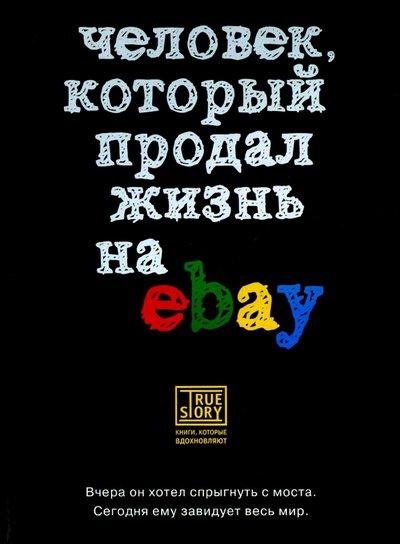 человек, который продал жизнь на ebay

TRUE STORY
КНИГИ, КОТОРЫЕ ВДОХНОВЛЯЮТ

Вчера он хотел спрыгнуть с моста.
Сегодня ему завидует весь мир.